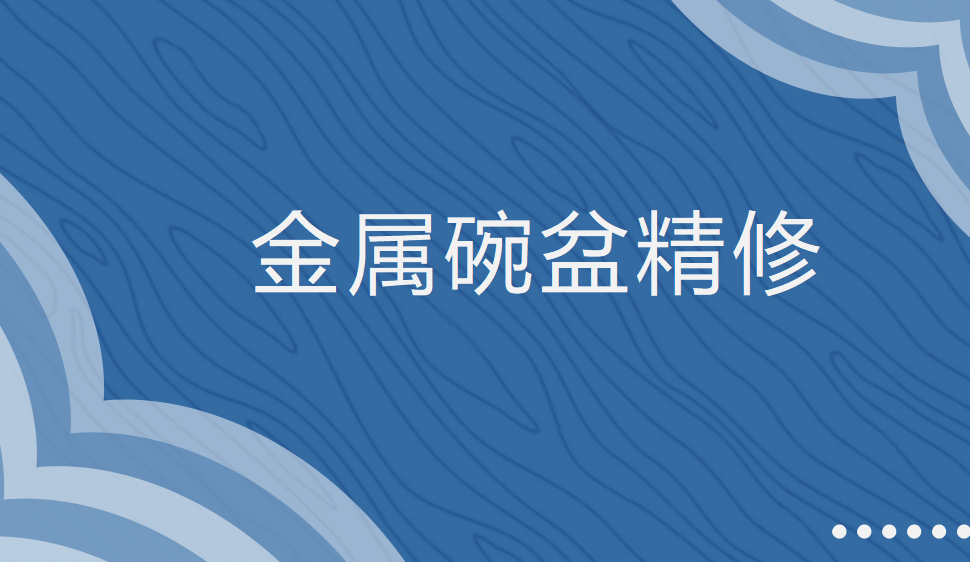 金属碗盆精修